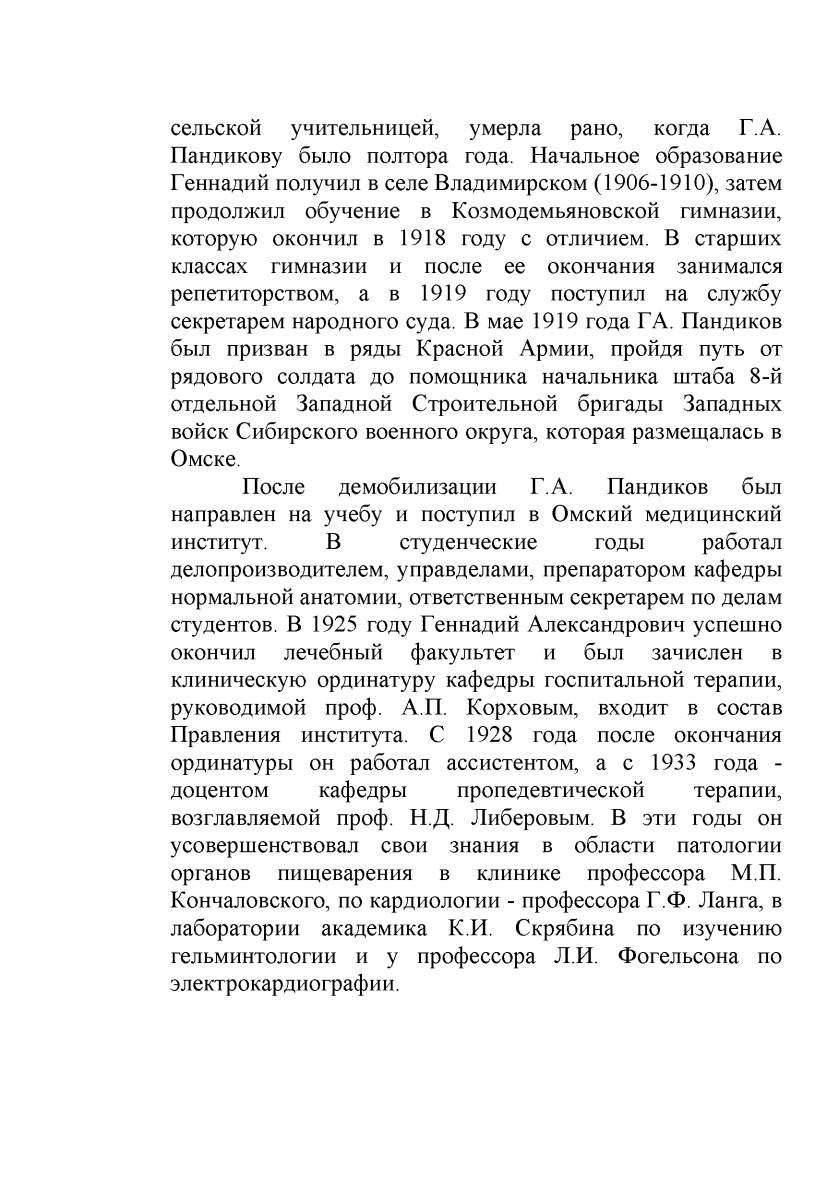 сельской учительницей, умерла рано, когда Г.А. Пандикову было полтора года. Начальное образование Геннадий получил в селе Владимирском (1906-1910), затем продолжил обучение в Козмодемьяновской гимназии, которую окончил в 1918 году с отличием. В старших классах гимназии и после ее окончания занимался репетиторством, а в 1919 году поступил на службу секретарем народного суда. В мае 1919 года ГА. Пандиков был призван в ряды Красной Армии, пройдя путь от рядового солдата до помощника начальника штаба 8-й отдельной Западной Строительной бригады Западных войск Сибирского военного округа, которая размещалась в Омске.

После демобилизации Г.А. Пандиков был направлен на учебу и поступил в Омский медицинский институт. В студенческие годы работал делопроизводителем, управделами, препаратором кафедры нормальной анатомии, ответственным секретарем по делам студентов. В 1925 году Геннадий Александрович успешно окончил лечебный факультет и был зачислен в клиническую ординатуру кафедры госпитальной терапии, руководимой проф. А.П. Корховым, входит в состав Правления института. С 1928 года после окончания ординатуры он работал ассистентом, а с 1933 года - доцентом кафедры пропедевтической терапии, возглавляемой проф. Н.Д. Либеровым. В эти годы он усовершенствовал свои знания в области патологии органов пищеварения в клинике профессора М.П. Кончаловского, по кардиологии - профессора Г.Ф. Ланга, в лаборатории академика К.И. Скрябина по изучению гельминтологии и у профессора Л.И. Фогельсона по электрокардиографии.